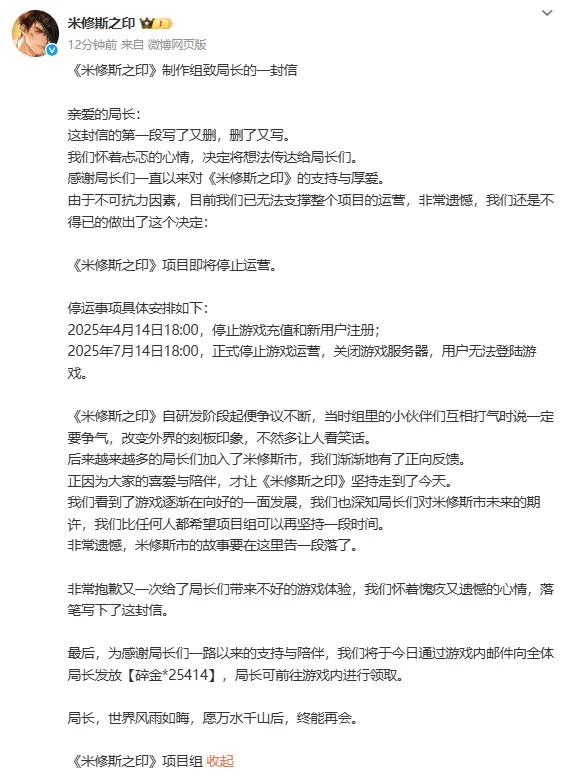 米修斯之印

12分钟前 来自 微博网页版

《米修斯之印》制作组致局长的一封信

亲爱的局长：
这封信的第一段写了又删，删了又写。
我们怀着忐忑的心情，决定将想法传达给局长们。
感谢局长们一直以来对《米修斯之印》的支持与厚爱。
由于不可抗力因素，目前我们已无法支撑整个项目的运营，非常遗憾，我们还是不得已的做出了这个决定：

《米修斯之印》项目即将停止运营。

停运事项具体安排如下：
2025年4月14日18:00，停止游戏充值和新用户注册；
2025年7月14日18:00，正式停止游戏运营，关闭游戏服务器，用户无法登陆游戏。

《米修斯之印》自研发阶段起便争议不断，当时组里的小伙伴们互相打气时说一定要争气，改变外界的刻板印象，不然多让人看笑话。
后来越来越多的局长们加入了米修斯市，我们渐渐地有了正向反馈。
正因为大家的喜爱与陪伴，才让《米修斯之印》坚持走到了今天。
我们看到了游戏逐渐在向好的一面发展，我们也深知局长们对米修斯市未来的期许，我们比任何人都希望项目组可以再坚持一段时间。
非常遗憾，米修斯市的故事要在这里告一段落了。

非常抱歉又一次给了局长们带来不好的游戏体验，我们怀着愧疚又遗憾的心情，落笔写下了这封信。

最后，为感谢局长们一路以来的支持与陪伴，我们将于今日通过游戏内邮件向全体局长发放【碎金*25414】，局长可前往游戏内进行领取。

局长，世界风雨如晦，愿万水千山后，终能再会。

《米修斯之印》项目组 收起